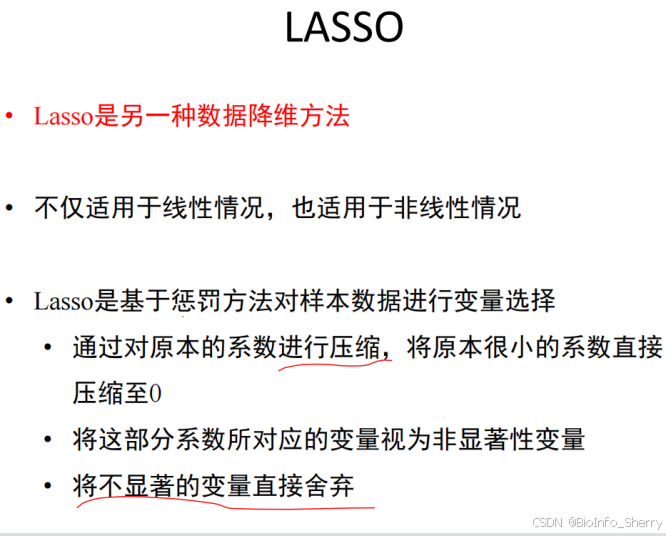 LASSO

• Lasso是另一种数据降维方法

• 不仅适用于线性情况，也适用于非线性情况

• Lasso是基于惩罚方法对样本数据进行变量选择

• 通过对原本的系数进行压缩，将原本很小的系数直接压缩至0

• 将这部分系数所对应的变量视为非显著性变量

• 将不显著的变量直接舍弃

CSDN @BioInfo_Sherry